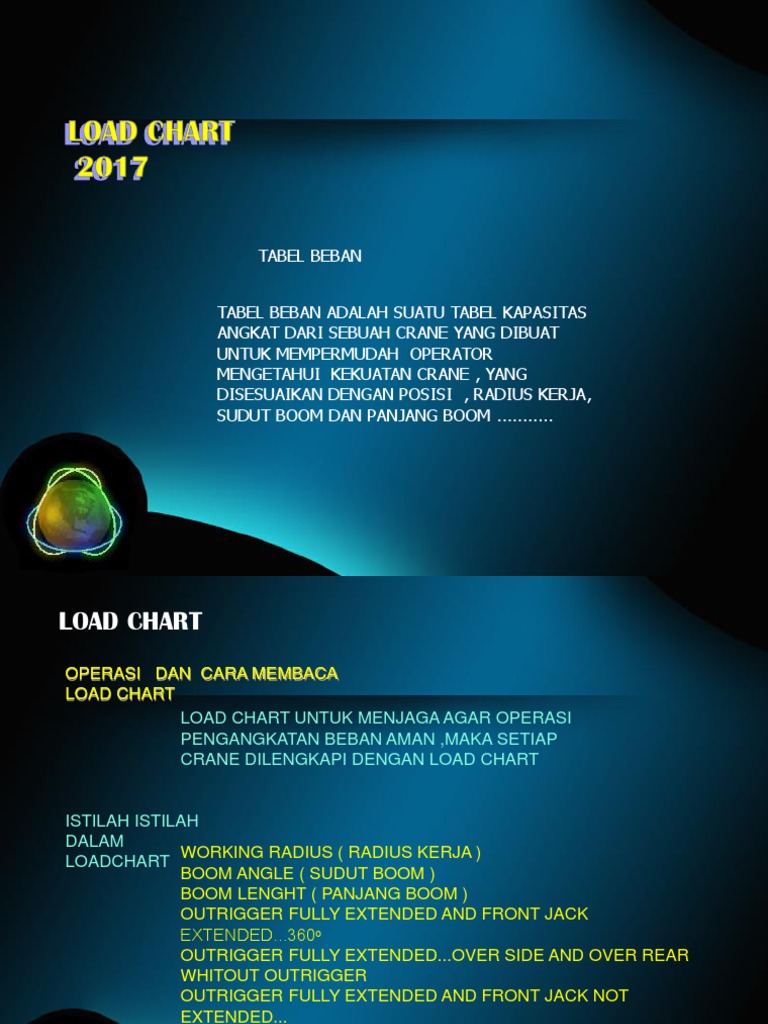 LOAD CHART
2017

TABEL BEBAN

TABEL BEBAN ADALAH SUATU TABEL KAPASITAS ANGKAT DARI SEBUAH CRANE YANG DIBUAT UNTUK MEMPERMUDAH OPERATOR MENGETAHUI KEKUATAN CRANE , YANG DISESUAIKAN DENGAN POSISI , RADIUS KERJA, SUDUT BOOM DAN PANJANG BOOM ...........

LOAD CHART

OPERASI DAN CARA MEMBACA LOAD CHART

LOAD CHART UNTUK MENJAGA AGAR OPERASI PENGANGKATAN BEBAN AMAN ,MAKA SETIAP CRANE DILENGKAPI DENGAN LOAD CHART

ISTILAH ISTILAH DALAM LOADCHART

WORKING RADIUS ( RADIUS KERJA )
BOOM ANGLE ( SUDUT BOOM )
BOOM LENGHT ( PANJANG BOOM )
OUTRIGGER FULLY EXTENDED AND FRONT JACK EXTENDED...360º
OUTRIGGER FULLY EXTENDED...OVER SIDE AND OVER REAR
WHITOUT OUTRIGGER
OUTRIGGER FULLY EXTENDED AND FRONT JACK NOT EXTENDED...